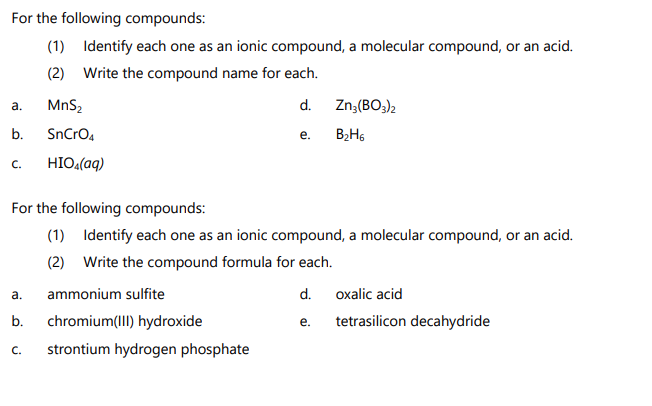 For the following compounds:

(1) Identify each one as an ionic compound, a molecular compound, or an acid.

(2) Write the compound name for each.

a. $MnS_2$

b. $SnCrO_4$

c. $HIO_4(aq)$

d. $Zn_3(BO_3)_2$

e. $B_2H_6$

For the following compounds:

(1) Identify each one as an ionic compound, a molecular compound, or an acid.

(2) Write the compound formula for each.

a. ammonium sulfite

b. chromium(III) hydroxide

c. strontium hydrogen phosphate

d. oxalic acid

e. tetrasilicon decahydride